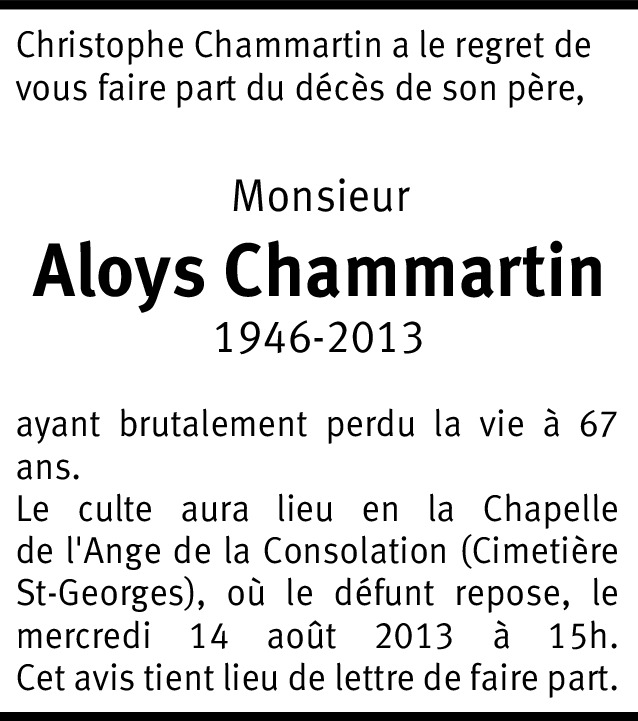 Christophe Chammartin a le regret de vous faire part du décès de son père,

Monsieur

Aloys Chammartin

1946-2013

ayant brutalement perdu la vie à 67 ans.

Le culte aura lieu en la Chapelle de l'Ange de la Consolation (Cimetière St-Georges), où le défunt repose, le mercredi 14 août 2013 à 15h.

Cet avis tient lieu de lettre de faire part.